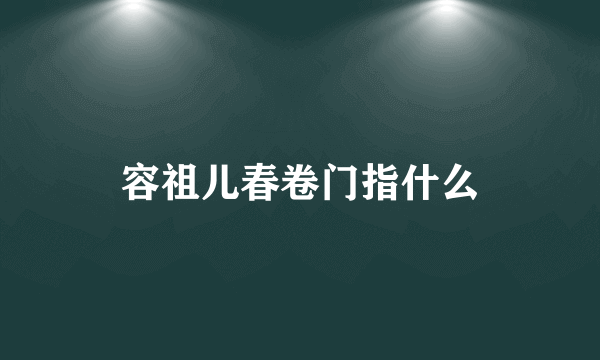 容祖儿春卷门指什么